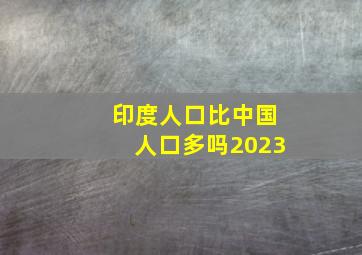 印度人口比中国人口多吗2023